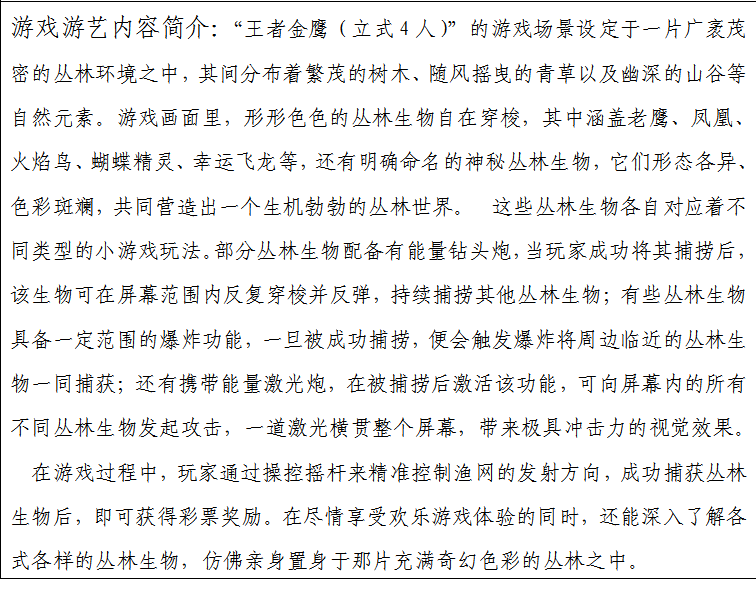 游戏游艺内容简介:“王者金鹰（立式4人）”的游戏场景设定于一片广袤茂密的丛林环境之中，其间分布着繁茂的树木、随风摇曳的青草以及幽深的山谷等自然元素。游戏画面里，形形色色的丛林生物自在穿梭，其中涵盖老鹰、凤凰、火焰鸟、蝴蝶精灵、幸运飞龙等，还有明确命名的神秘丛林生物，它们形态各异、色彩斑斓，共同营造出一个生机勃勃的丛林世界。　这些丛林生物各自对应着不同类型的小游戏玩法。部分丛林生物配备有能量钻头炮，当玩家成功将其捕捞后，该生物可在屏幕范围内反复穿梭并反弹，持续捕捞其他丛林生物；有些丛林生物具备一定范围的爆炸功能，一旦被成功捕捞，便会触发爆炸将周边临近的丛林生物一同捕获；还有携带能量激光炮，在被捕捞后激活该功能，可向屏幕内的所有不同丛林生物发起攻击，一道激光横贯整个屏幕，带来极具冲击力的视觉效果。

在游戏过程中，玩家通过操控摇杆来精准控制渔网的发射方向，成功捕获丛林生物后，即可获得彩票奖励。在尽情享受欢乐游戏体验的同时，还能深入了解各式各样的丛林生物，仿佛亲身置身于那片充满奇幻色彩的丛林之中。